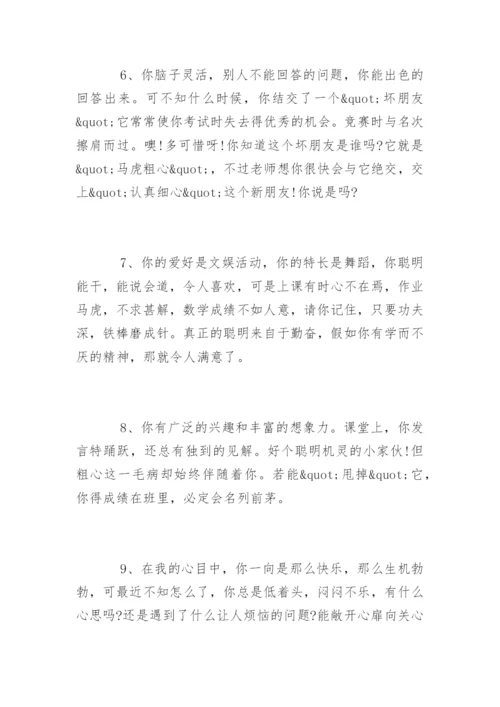 6、你脑子灵活，别人不能回答的问题，你能出色的回答出来。可不知什么时候，你结交了一个&quot;坏朋友&quot;它常常使你考试时失去得优秀的机会。竞赛时与名次擦肩而过。噢!多可惜呀!你知道这个坏朋友是谁吗?它就是&quot;马虎粗心&quot;，不过老师想你很快会与它绝交，交上&quot;认真细心&quot;这个新朋友!你说是吗?

7、你的爱好是文娱活动，你的特长是舞蹈，你聪明能干，能说会道，令人喜欢，可是上课有时心不在焉，作业马虎，不求甚解，数学成绩不如人意，请你记住，只要功夫深，铁棒磨成针。真正的聪明来自于勤奋，假如你有学而不厌的精神，那就令人满意了。

8、你有广泛的兴趣和丰富的想象力。课堂上，你发言特踊跃，还总有独到的见解。好个聪明机灵的小家伙!但粗心这一毛病却始终伴随着你。若能&quot;甩掉&quot;它，你得成绩在班里，必定会名列前茅。

9、在我的心目中，你一向是那么快乐，那么生机勃勃，可最近不知怎么了，你总是低着头，闷闷不乐，有什么心思吗?还是遇到了什么让人烦恼的问题?能敞开心扉向关心